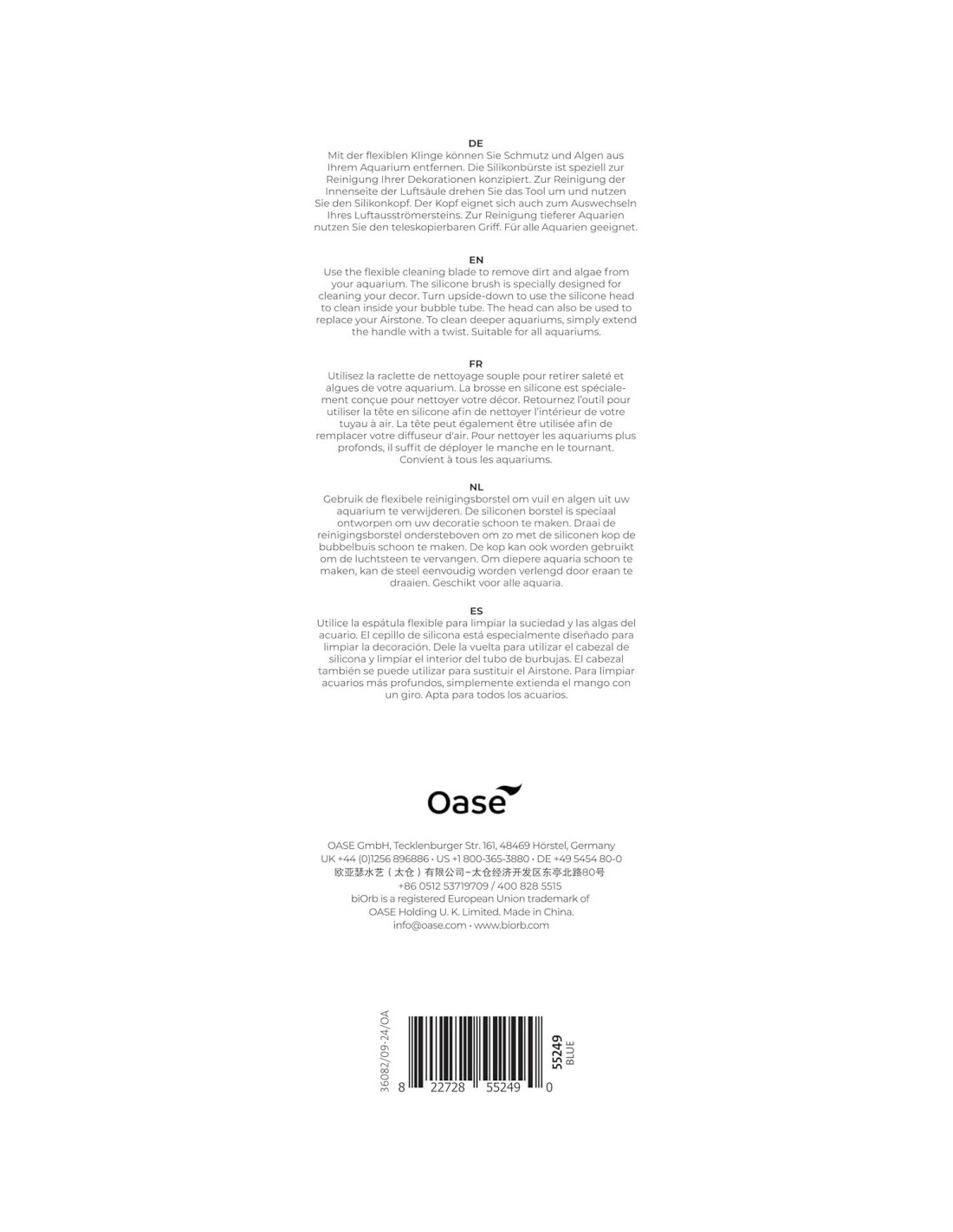 DE
Mit der flexiblen Klinge können Sie Schmutz und Algen aus Ihrem Aquarium entfernen. Die Silikonbürste ist speziell zur Reinigung Ihrer Dekorationen konzipiert. Zur Reinigung der Innenseite der Luftsäule drehen Sie das Tool um und nutzen Sie den Silikonkopf. Der Kopf eignet sich auch zum Auswechseln Ihres Luftausströmersteins. Zur Reinigung tieferer Aquarien nutzen Sie den teleskopierbaren Griff. Für alle Aquarien geeignet.

EN
Use the flexible cleaning blade to remove dirt and algae from your aquarium. The silicone brush is specially designed for cleaning your decor. Turn upside-down to use the silicone head to clean inside your bubble tube. The head can also be used to replace your Airstone. To clean deeper aquariums, simply extend the handle with a twist. Suitable for all aquariums.

FR
Utilisez la raclette de nettoyage souple pour retirer saleté et algues de votre aquarium. La brosse en silicone est spécialement conçue pour nettoyer votre décor. Retournez l'outil pour utiliser la tête en silicone afin de nettoyer l'intérieur de votre tuyau à air. La tête peut également être utilisée afin de remplacer votre diffuseur d'air. Pour nettoyer les aquariums plus profonds, il suffit de déployer le manche en le tournant. Convient à tous les aquariums.

NL
Gebruik de flexibele reinigingsborstel om vuil en algen uit uw aquarium te verwijderen. De siliconen borstel is speciaal ontworpen om uw decoratie schoon te maken. Draai de reinigingsborstel ondersteboven om zo met de siliconen kop de bubbelbuis schoon te maken. De kop kan ook worden gebruikt om de luchtsteen te vervangen. Om diepere aquaria schoon te maken, kan de steel eenvoudig worden verlengd door eraan te draaien. Geschikt voor alle aquaria.

ES
Utilice la espátula flexible para limpiar la suciedad y las algas del acuario. El cepillo de silicona está especialmente diseñado para limpiar la decoración. Dele la vuelta para utilizar el cabezal de silicona y limpiar el interior del tubo de burbujas. El cabezal también se puede utilizar para sustituir el Airstone. Para limpiar acuarios más profundos, simplemente extienda el mango con un giro. Apta para todos los acuarios.

Oase

OASE GmbH, Tecklenburger Str. 161, 48469 Hörstel, Germany
UK +44 (0)1256 896886 · US +1 800-365-3880 · DE +49 5454 80-0
欧亚瑟水艺（太仓）有限公司–太仓经济开发区东亭北路80号
+86 0512 53719709 / 400 828 5515
biOrb is a registered European Union trademark of OASE Holding U. K. Limited. Made in China.
info@oase.com · www.biorb.com

36082/09-24/OA
8 22728 55249 0
55249
BLUE